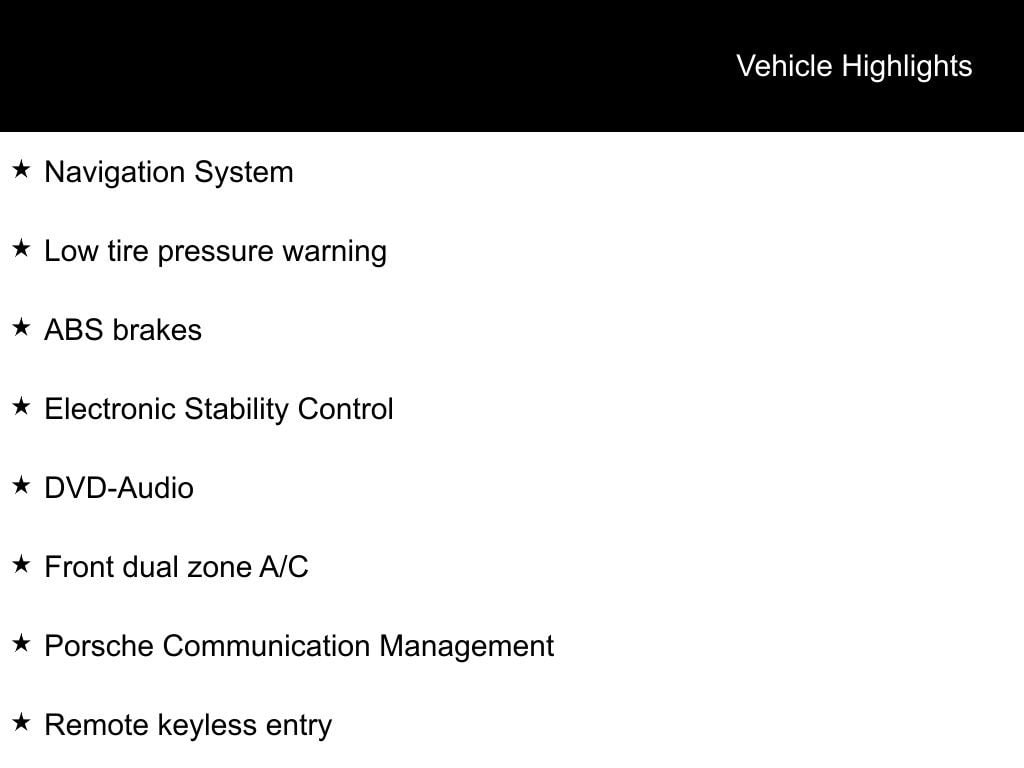 Vehicle Highlights

★ Navigation System

★ Low tire pressure warning

★ ABS brakes

★ Electronic Stability Control

★ DVD-Audio

★ Front dual zone A/C

★ Porsche Communication Management

★ Remote keyless entry